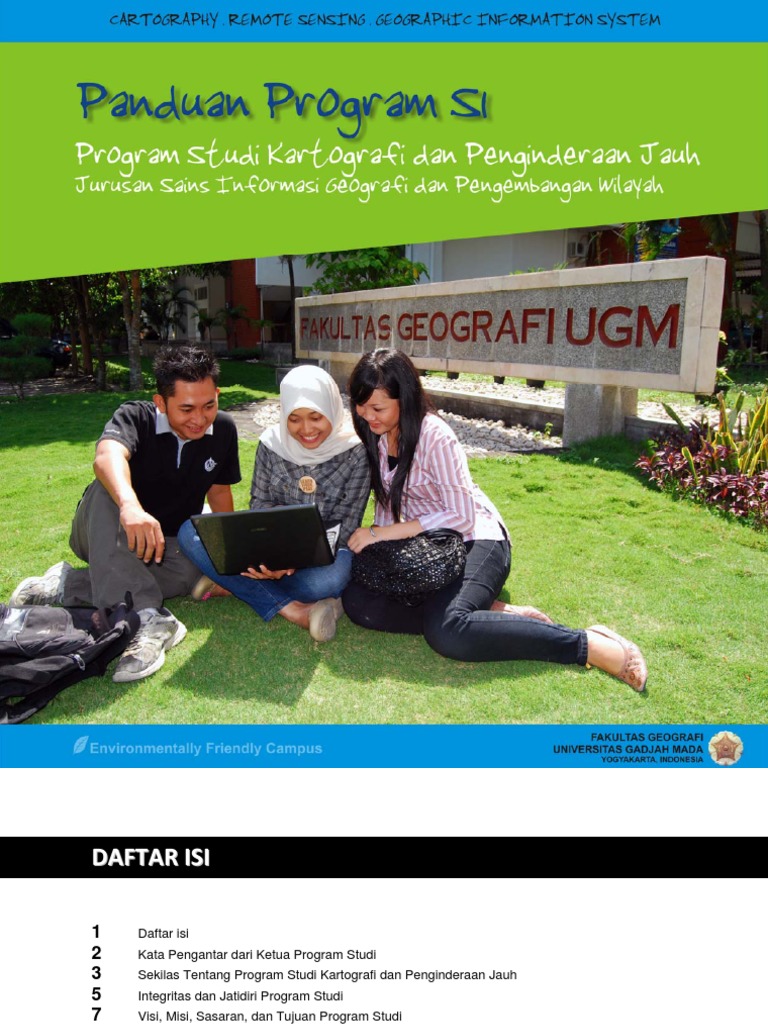 CARTOGRAPHY . REMOTE SENSING . GEOGRAPHIC INFORMATION SYSTEM

Panduan Program S1

Program Studi Kartografi dan Penginderaan Jauh
Jurusan Sains Informasi Geografi dan Pengembangan Wilayah

FAKULTAS GEOGRAFI UGM

Environmentally Friendly Campus

FAKULTAS GEOGRAFI
UNIVERSITAS GADJAH MADA
YOGYAKARTA, INDONESIA

DAFTAR ISI

1 Daftar isi
2 Kata Pengantar dari Ketua Program Studi
3 Sekilas Tentang Program Studi Kartografi dan Penginderaan Jauh
5 Integritas dan Jatidiri Program Studi
7 Visi, Misi, Sasaran, dan Tujuan Program Studi